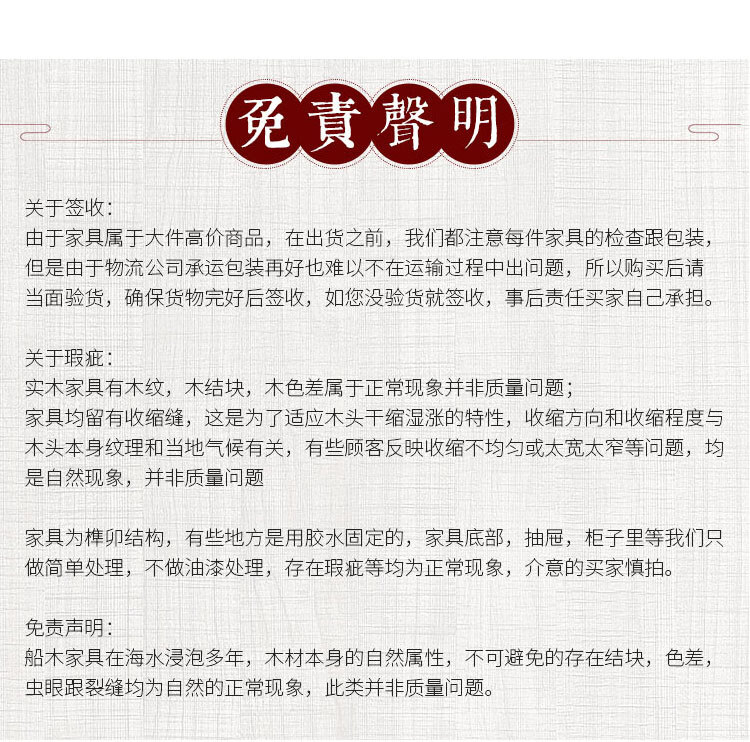 免責聲明

关于签收：
由于家具属于大件高价商品，在出货之前，我们都注意每件家具的检查跟包装，但是由于物流公司承运包装再好也难以不在运输过程中出问题，所以购买后请当面验货，确保货物完好后签收，如您没验货就签收，事后责任买家自己承担。

关于瑕疵：
实木家具有木纹，木结块，木色差属于正常现象并非质量问题；
家具均留有收缩缝，这是为了适应木头干缩湿涨的特性，收缩方向和收缩程度与木头本身纹理和当地气候有关，有些顾客反映收缩不均匀或太宽太窄等问题，均是自然现象，并非质量问题

家具为榫卯结构，有些地方是用胶水固定的，家具底部，抽屉，柜子里等我们只做简单处理，不做油漆处理，存在瑕疵等均为正常现象，介意的买家慎拍。

免责声明：
船木家具在海水浸泡多年，木材本身的自然属性，不可避免的存在结块，色差，虫眼跟裂缝均为自然的正常现象，此类并非质量问题。